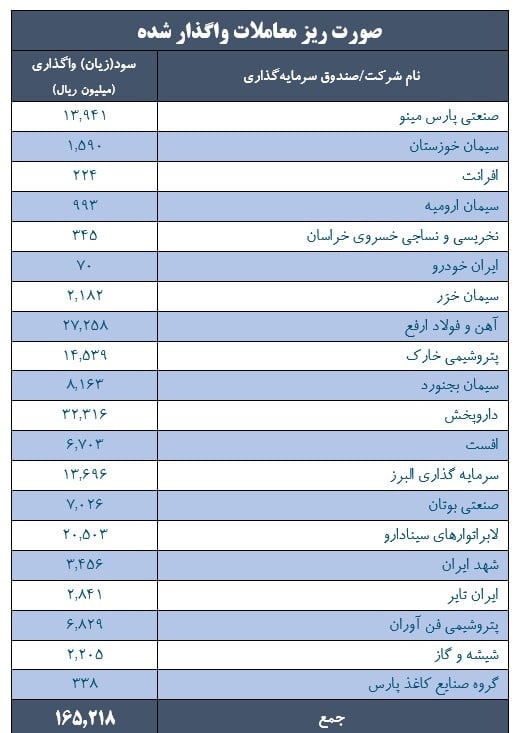 صورت ریز معاملات واگذار شده

| نام شرکت/صندوق سرمایه‌گذاری | سود(زیان) واگذاری (میلیون ریال) |
|---|---|
| صنعتی پارس مینو | ۱۳,۹۴۱ |
| سیمان خوزستان | ۱,۵۹۰ |
| افرانت | ۲۲۴ |
| سیمان ارومیه | ۹۹۳ |
| نخریسی و نساجی خسروی خراسان | ۳۴۵ |
| ایران خودرو | ۷۰ |
| سیمان خزر | ۲,۱۸۲ |
| آهن و فولاد ارفع | ۲۷,۲۵۸ |
| پتروشیمی خارک | ۱۴,۵۳۹ |
| سیمان بجنورد | ۸,۱۶۳ |
| داروپخش | ۳۲,۳۱۶ |
| افست | ۶,۷۰۳ |
| سرمایه گذاری البرز | ۱۳,۶۹۶ |
| صنعتی بوتان | ۷,۰۲۶ |
| لابراتوارهای سینادارو | ۲۰,۵۰۳ |
| شهد ایران | ۳,۴۵۶ |
| ایران تایر | ۲,۸۴۱ |
| پتروشیمی فن آوران | ۶,۸۲۹ |
| شیشه و گاز | ۲,۲۰۵ |
| گروه صنایع کاغذ پارس | ۳۳۸ |
| جمع | ۱۶۵,۲۱۸ |